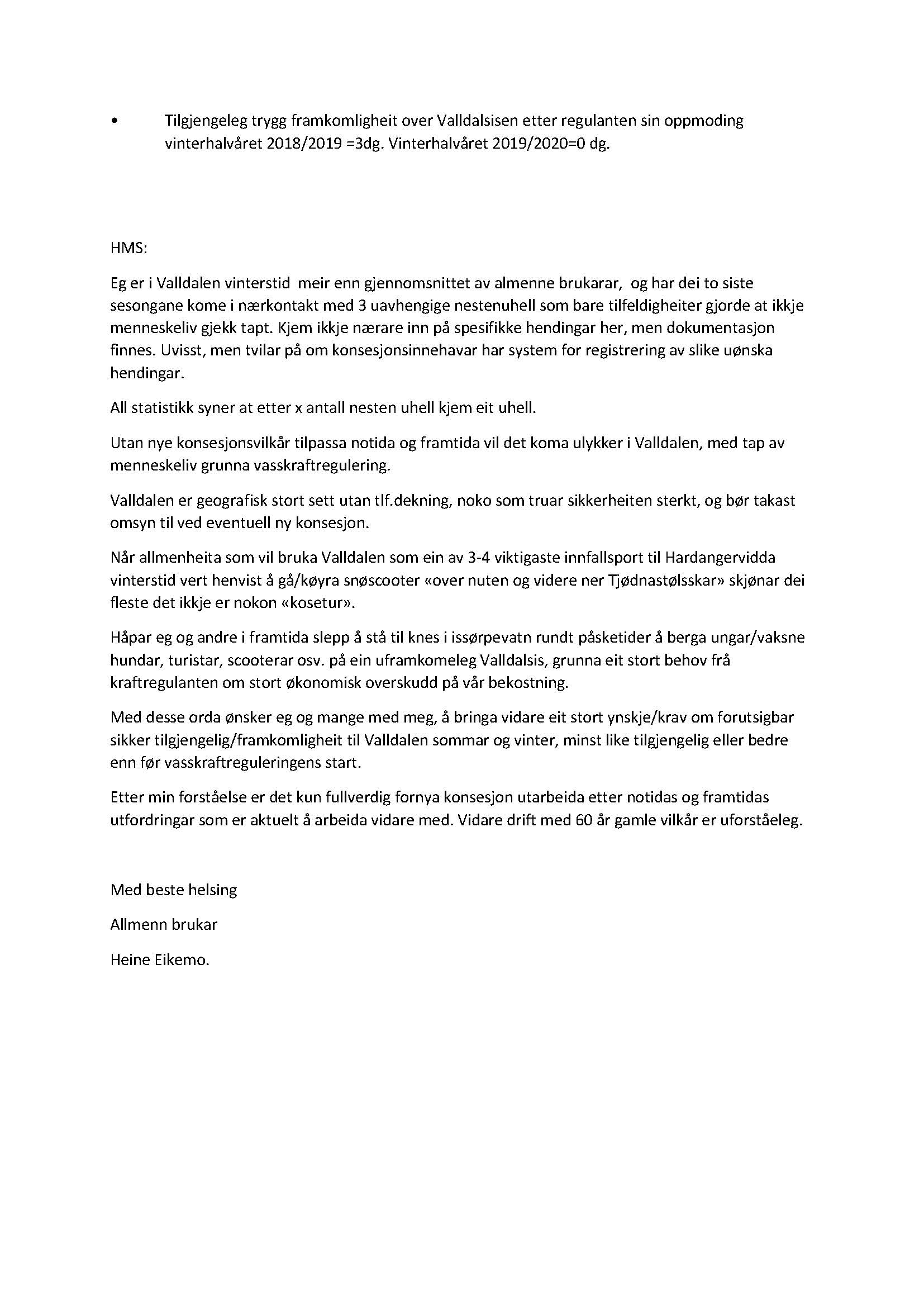 • Tilgjengeleg trygg framkomligheit over Valldalsisen etter regulanten sin oppmoding vinterhalvåret 2018/2019 =3dg. Vinterhalvåret 2019/2020=0 dg.

HMS:

Eg er i Valldalen vinterstid meir enn gjennomsnittet av almenne brukarar, og har dei to siste sesongane kome i nærkontakt med 3 uavhengige nestenuhell som bare tilfeldigheiter gjorde at ikkje menneskeliv gjekk tapt. Kjem ikkje nærare inn på spesifikke hendingar her, men dokumentasjon finnes. Uvisst, men tvilar på om konsesjonsinnehavar har system for registrering av slike uønska hendingar.

All statistikk syner at etter x antall nesten uhell kjem eit uhell.

Utan nye konsesjonsvilkår tilpassa notida og framtida vil det koma ulykker i Valldalen, med tap av menneskeliv grunna vasskraftregulering.

Valldalen er geografisk stort sett utan tlf.dekning, noko som truar sikkerheiten sterkt, og bør takast omsyn til ved eventuell ny konsesjon.

Når allmenheita som vil bruka Valldalen som ein av 3-4 viktigaste innfallsport til Hardangervidda vinterstid vert henvist å gå/køyra snøscooter «over nuten og videre ner Tjødnastølsskar» skjønar dei fleste det ikkje er nokon «kosetur».

Håpar eg og andre i framtida slepp å stå til knes i issørpevatn rundt påsketider å berga ungar/vaksne hundar, turistar, scooterar osv. på ein uframkomeleg Valldalsis, grunna eit stort behov frå kraftregulanten om stort økonomisk overskudd på vår bekostning.

Med desse orda ønsker eg og mange med meg, å bringa vidare eit stort ynskje/krav om forutsigbar sikker tilgjengelig/framkomligheit til Valldalen sommar og vinter, minst like tilgjengelig eller bedre enn før vasskraftreguleringens start.

Etter min forståelse er det kun fullverdig fornya konsesjon utarbeida etter notidas og framtidas utfordringar som er aktuelt å arbeida vidare med. Vidare drift med 60 år gamle vilkår er uforståeleg.

Med beste helsing

Allmenn brukar

Heine Eikemo.